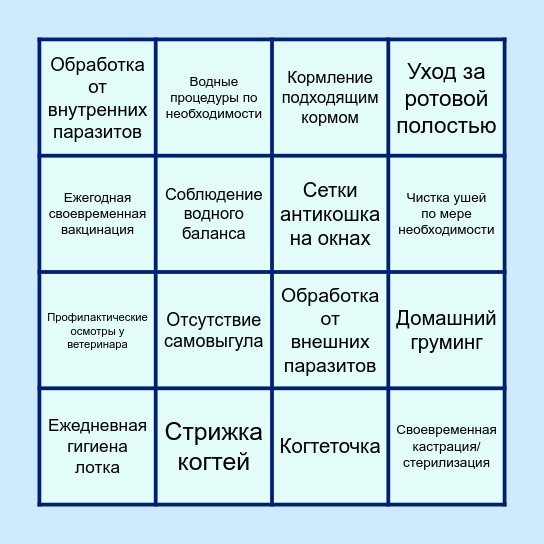 | | | | |
|---|---|---|---|
| Обработка от внутренних паразитов | Водные процедуры по необходимости | Кормление подходящим кормом | Уход за ротовой полостью |
| Ежегодная своевременная вакцинация | Соблюдение водного баланса | Сетки антикошка на окнах | Чистка ушей по мере необходимости |
| Профилактические осмотры у ветеринара | Отсутствие самовыгула | Обработка от внешних паразитов | Домашний груминг |
| Ежедневная гигиена лотка | Стрижка когтей | Когтеточка | Своевременная кастрация/ стерилизация |